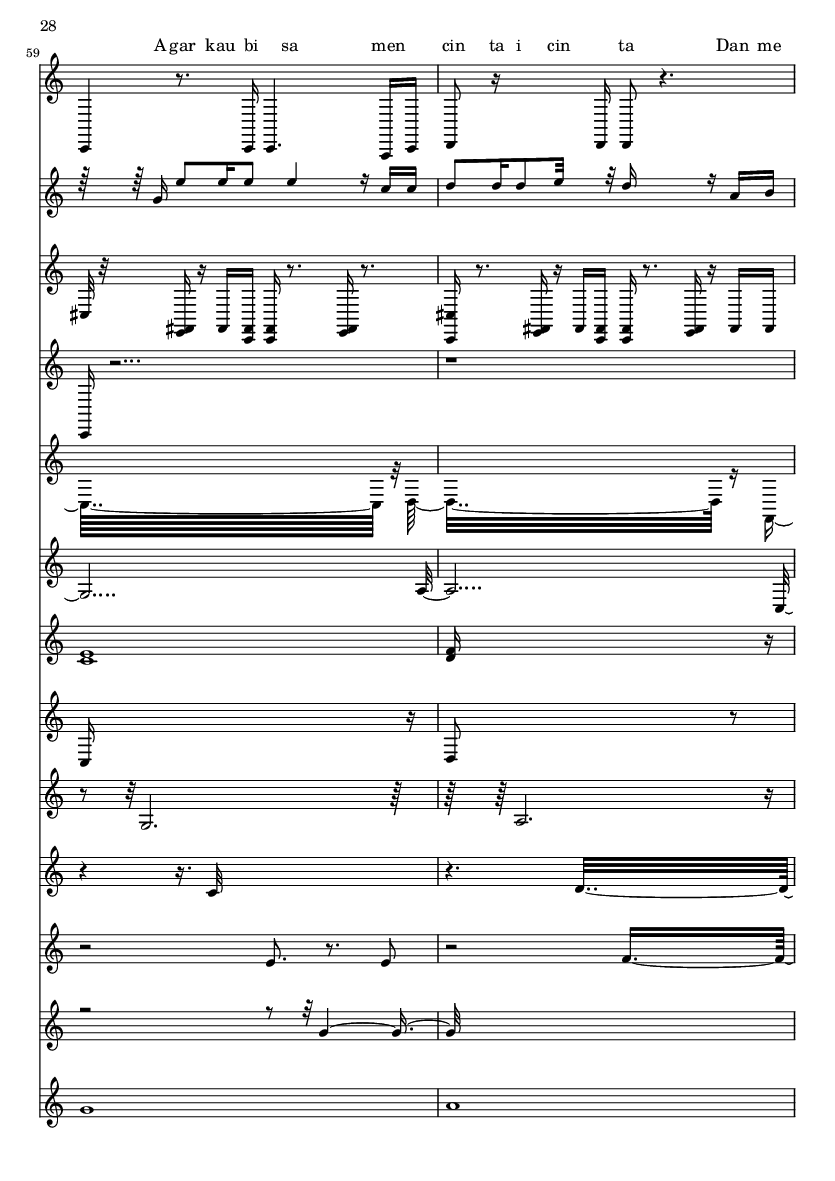 28

59

A gar kau bi sa men cin ta i cin ta Dan me